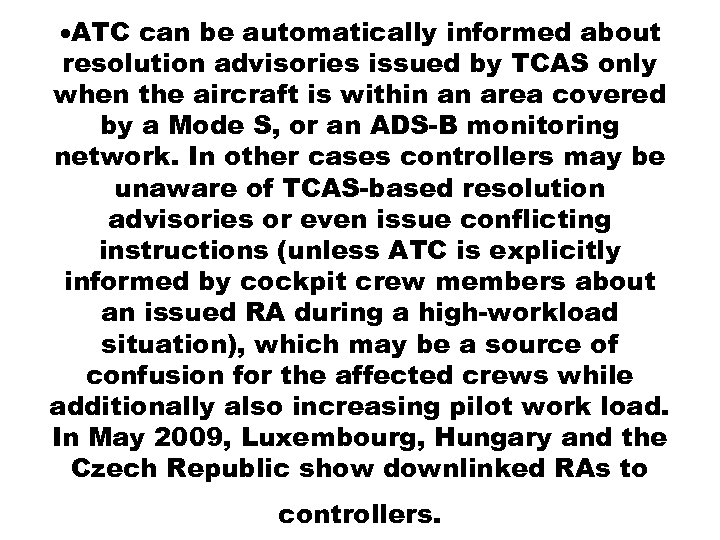 •ATC can be automatically informed about resolution advisories issued by TCAS only when the aircraft is within an area covered by a Mode S, or an ADS-B monitoring network. In other cases controllers may be unaware of TCAS-based resolution advisories or even issue conflicting instructions (unless ATC is explicitly informed by cockpit crew members about an issued RA during a high-workload situation), which may be a source of confusion for the affected crews while additionally also increasing pilot work load. In May 2009, Luxembourg, Hungary and the Czech Republic show downlinked RAs to controllers.